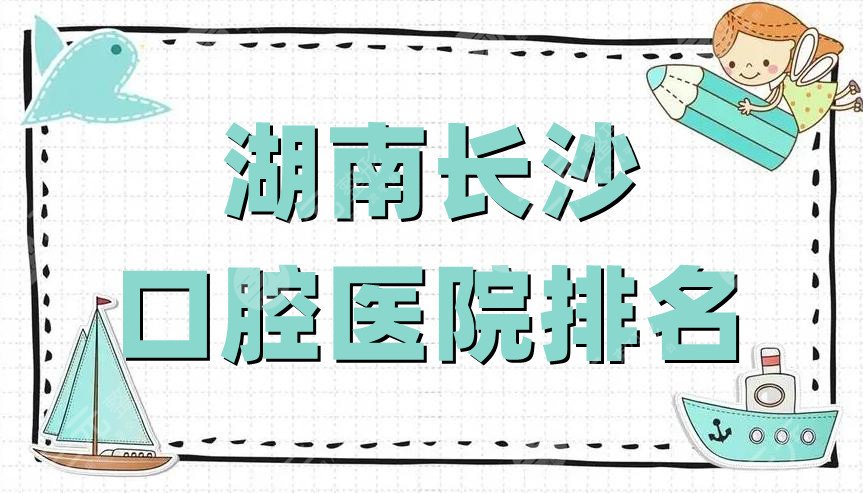 湖南长沙
口腔医院排名